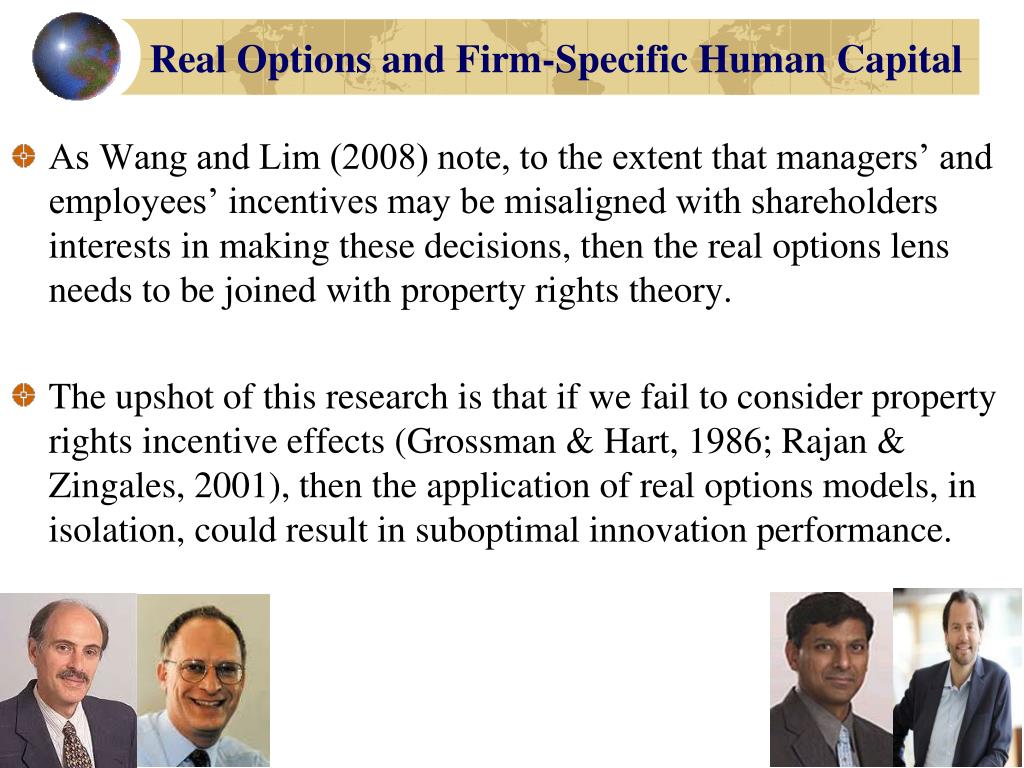 Real Options and Firm-Specific Human Capital

As Wang and Lim (2008) note, to the extent that managers’ and employees’ incentives may be misaligned with shareholders interests in making these decisions, then the real options lens needs to be joined with property rights theory.

The upshot of this research is that if we fail to consider property rights incentive effects (Grossman & Hart, 1986; Rajan & Zingales, 2001), then the application of real options models, in isolation, could result in suboptimal innovation performance.